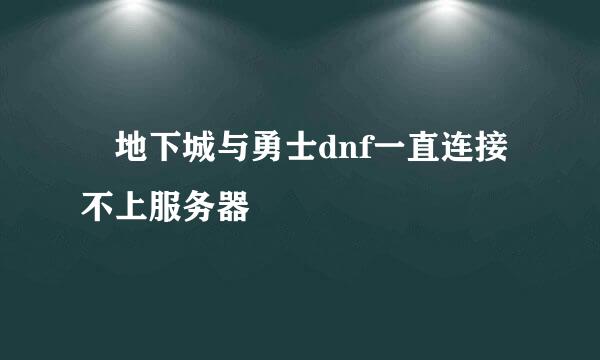 地下城与勇士dnf一直连接不上服务器